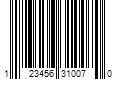 1 23456 31007 0